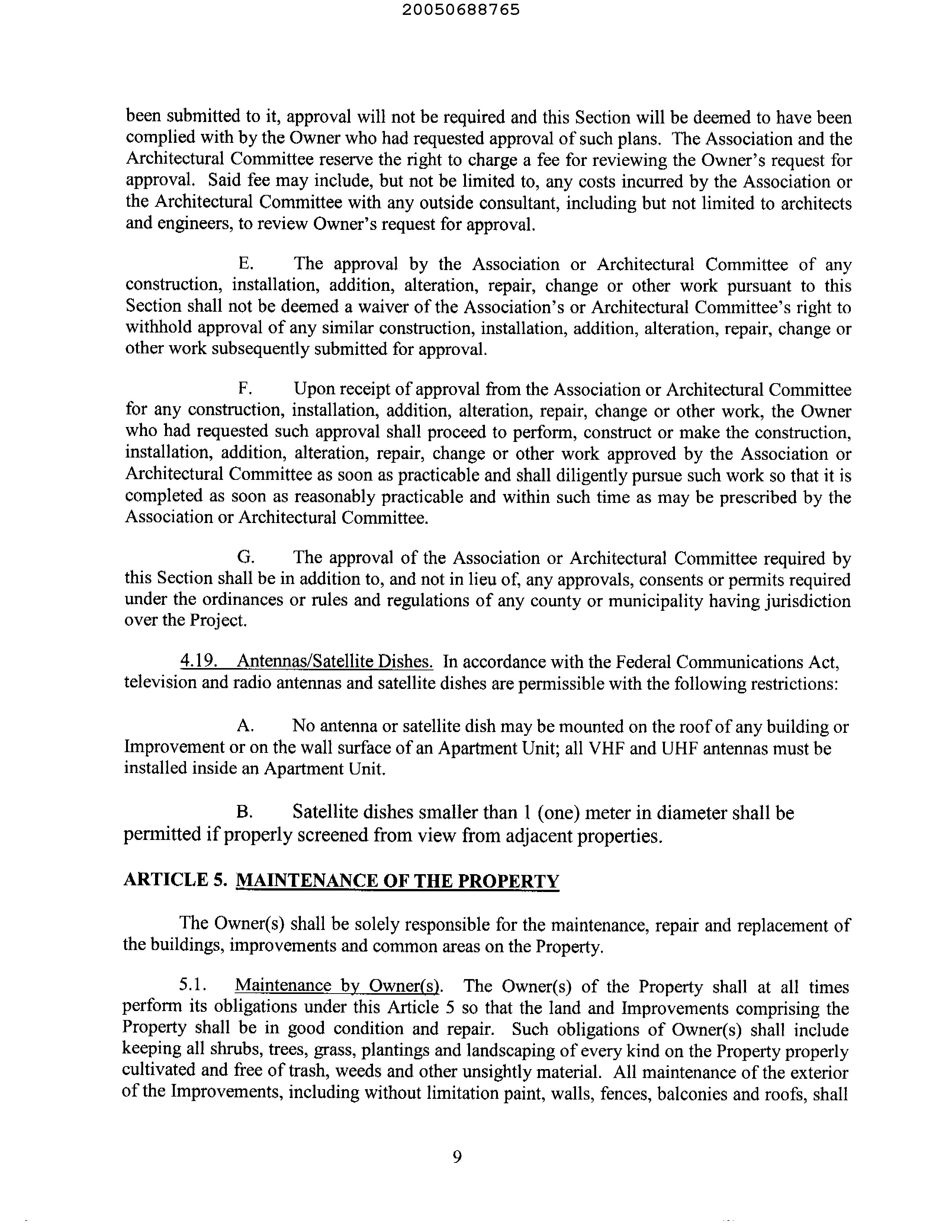 20050688765

been submitted to it, approval will not be required and this Section will be deemed to have been complied with by the Owner who had requested approval of such plans. The Association and the Architectural Committee reserve the right to charge a fee for reviewing the Owner's request for approval. Said fee may include, but not be limited to, any costs incurred by the Association or the Architectural Committee with any outside consultant, including but not limited to architects and engineers, to review Owner's request for approval.

E. The approval by the Association or Architectural Committee of any construction, installation, addition, alteration, repair, change or other work pursuant to this Section shall not be deemed a waiver of the Association's or Architectural Committee's right to withhold approval of any similar construction, installation, addition, alteration, repair, change or other work subsequently submitted for approval.

F. Upon receipt of approval from the Association or Architectural Committee for any construction, installation, addition, alteration, repair, change or other work, the Owner who had requested such approval shall proceed to perform, construct or make the construction, installation, addition, alteration, repair, change or other work approved by the Association or Architectural Committee as soon as practicable and shall diligently pursue such work so that it is completed as soon as reasonably practicable and within such time as may be prescribed by the Association or Architectural Committee.

G. The approval of the Association or Architectural Committee required by this Section shall be in addition to, and not in lieu of, any approvals, consents or permits required under the ordinances or rules and regulations of any county or municipality having jurisdiction over the Project.

4.19. Antennas/Satellite Dishes. In accordance with the Federal Communications Act, television and radio antennas and satellite dishes are permissible with the following restrictions:

A. No antenna or satellite dish may be mounted on the roof of any building or Improvement or on the wall surface of an Apartment Unit; all VHF and UHF antennas must be installed inside an Apartment Unit.

B. Satellite dishes smaller than 1 (one) meter in diameter shall be permitted if properly screened from view from adjacent properties.

ARTICLE 5. MAINTENANCE OF THE PROPERTY

The Owner(s) shall be solely responsible for the maintenance, repair and replacement of the buildings, improvements and common areas on the Property.

5.1. Maintenance by Owner(s). The Owner(s) of the Property shall at all times perform its obligations under this Article 5 so that the land and Improvements comprising the Property shall be in good condition and repair. Such obligations of Owner(s) shall include keeping all shrubs, trees, grass, plantings and landscaping of every kind on the Property properly cultivated and free of trash, weeds and other unsightly material. All maintenance of the exterior of the Improvements, including without limitation paint, walls, fences, balconies and roofs, shall

9